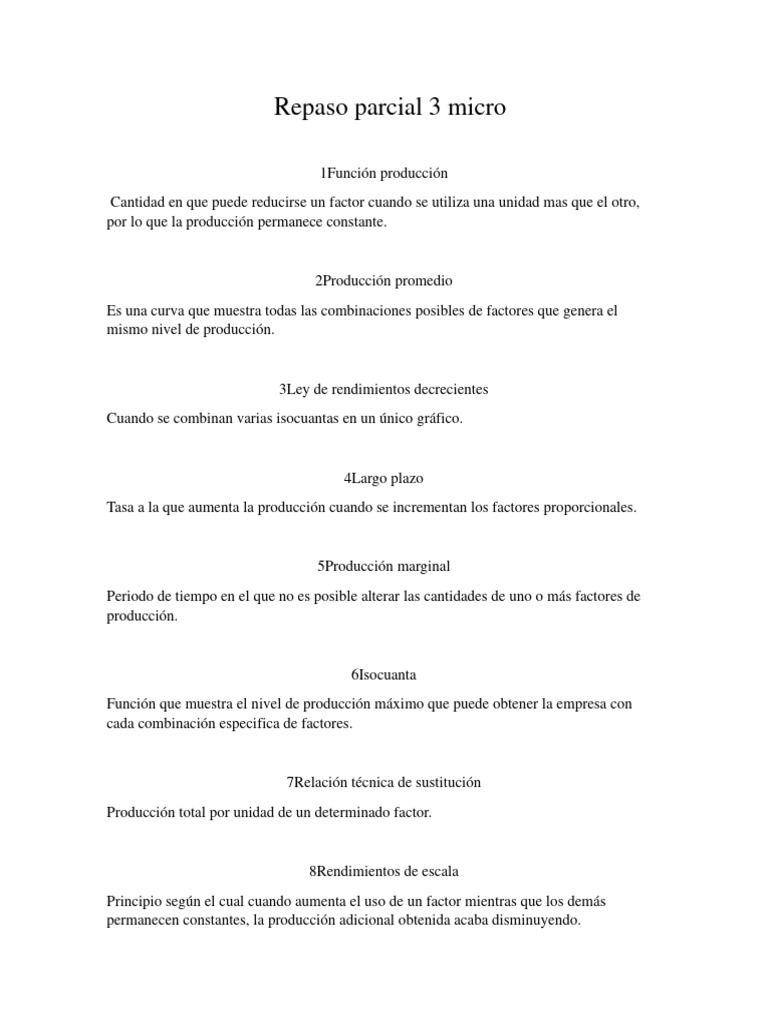 Repaso parcial 3 micro

1Función producción

Cantidad en que puede reducirse un factor cuando se utiliza una unidad mas que el otro, por lo que la producción permanece constante.

2Producción promedio

Es una curva que muestra todas las combinaciones posibles de factores que genera el mismo nivel de producción.

3Ley de rendimientos decrecientes

Cuando se combinan varias isocuantas en un único gráfico.

4Largo plazo

Tasa a la que aumenta la producción cuando se incrementan los factores proporcionales.

5Producción marginal

Periodo de tiempo en el que no es posible alterar las cantidades de uno o más factores de producción.

6Isocuanta

Función que muestra el nivel de producción máximo que puede obtener la empresa con cada combinación especifica de factores.

7Relación técnica de sustitución

Producción total por unidad de un determinado factor.

8Rendimientos de escala

Principio según el cual cuando aumenta el uso de un factor mientras que los demás permanecen constantes, la producción adicional obtenida acaba disminuyendo.